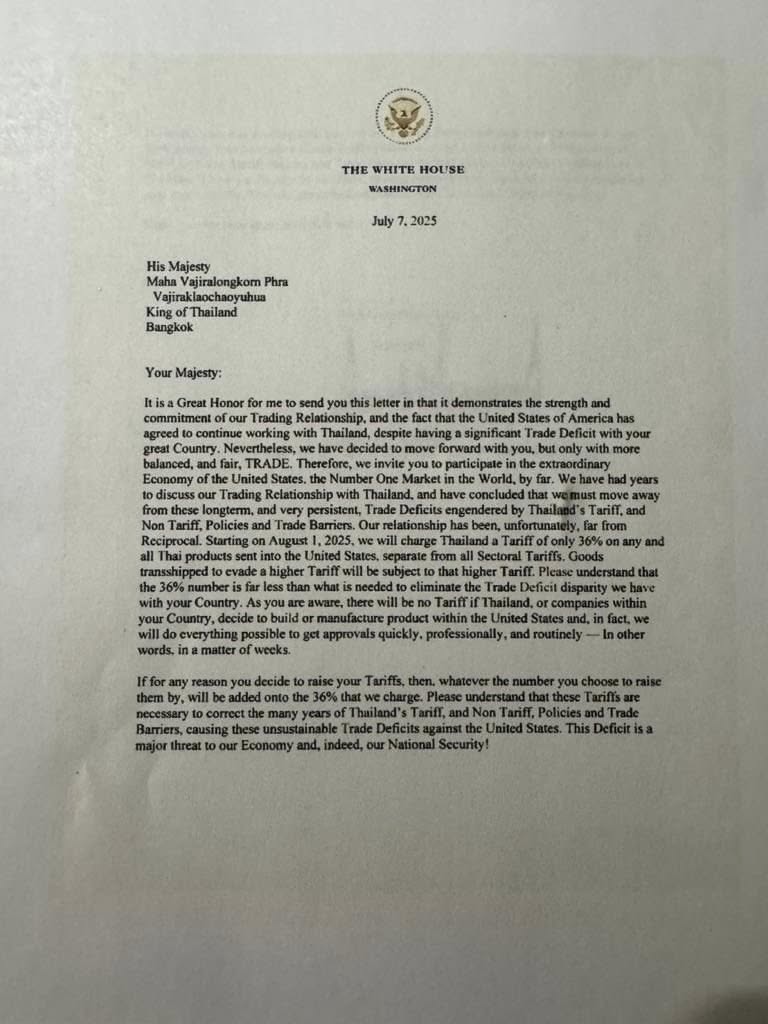 THE WHITE HOUSE
WASHINGTON

July 7, 2025

His Majesty
Maha Vajiralongkorn Phra
Vajiraklaochaoyuhua
King of Thailand
Bangkok

Your Majesty:

It is a Great Honor for me to send you this letter in that it demonstrates the strength and commitment of our Trading Relationship, and the fact that the United States of America has agreed to continue working with Thailand, despite having a significant Trade Deficit with your great Country. Nevertheless, we have decided to move forward with you, but only with more balanced, and fair, TRADE. Therefore, we invite you to participate in the extraordinary Economy of the United States, the Number One Market in the World, by far. We have had years to discuss our Trading Relationship with Thailand, and have concluded that we must move away from these longterm, and very persistent, Trade Deficits engendered by Thailand's Tariff, and Non Tariff, Policies and Trade Barriers. Our relationship has been, unfortunately, far from Reciprocal. Starting on August 1, 2025, we will charge Thailand a Tariff of only 36% on any and all Thai products sent into the United States, separate from all Sectoral Tariffs. Goods transshipped to evade a higher Tariff will be subject to that higher Tariff. Please understand that the 36% number is far less than what is needed to eliminate the Trade Deficit disparity we have with your Country. As you are aware, there will be no Tariff if Thailand, or companies within your Country, decide to build or manufacture product within the United States and, in fact, we will do everything possible to get approvals quickly, professionally, and routinely — In other words, in a matter of weeks.

If for any reason you decide to raise your Tariffs, then, whatever the number you choose to raise them by, will be added onto the 36% that we charge. Please understand that these Tariffs are necessary to correct the many years of Thailand's Tariff, and Non Tariff, Policies and Trade Barriers, causing these unsustainable Trade Deficits against the United States. This Deficit is a major threat to our Economy and, indeed, our National Security!